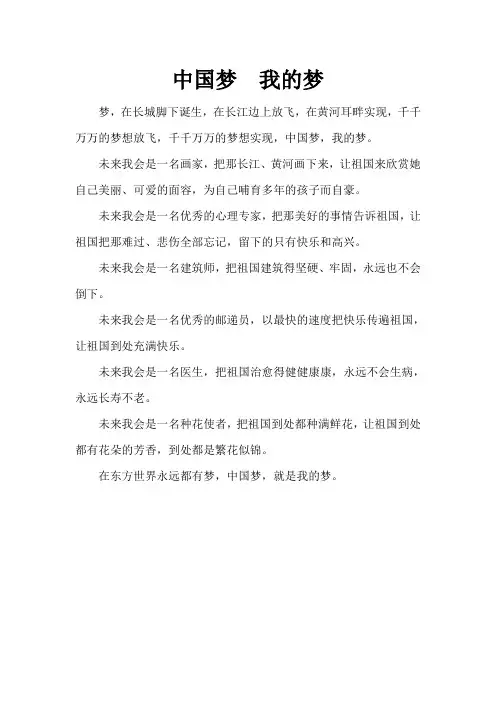 中国梦　我的梦

梦，在长城脚下诞生，在长江边上放飞，在黄河耳畔实现，千千万万的梦想放飞，千千万万的梦想实现，中国梦，我的梦。

未来我会是一名画家，把那长江、黄河画下来，让祖国来欣赏她自己美丽、可爱的面容，为自己哺育多年的孩子而自豪。

未来我会是一名优秀的心理专家，把那美好的事情告诉祖国，让祖国把那难过、悲伤全部忘记，留下的只有快乐和高兴。

未来我会是一名建筑师，把祖国建筑得坚硬、牢固，永远也不会倒下。

未来我会是一名优秀的邮递员，以最快的速度把快乐传遍祖国，让祖国到处充满快乐。

未来我会是一名医生，把祖国治愈得健健康康，永远不会生病，永远长寿不老。

未来我会是一名种花使者，把祖国到处都种满鲜花，让祖国到处都有花朵的芳香，到处都是繁花似锦。

在东方世界永远都有梦，中国梦，就是我的梦。